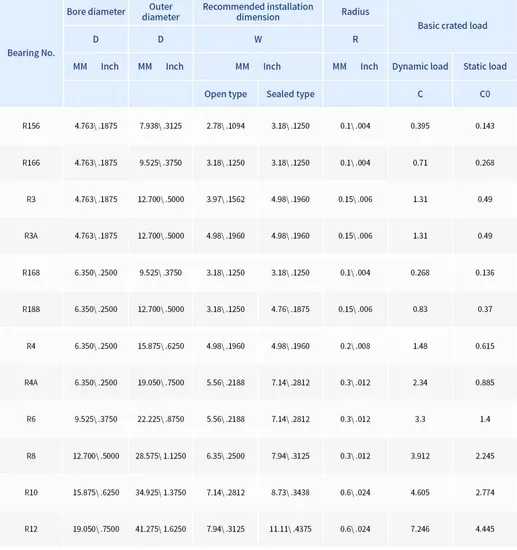 | Bearing No. | Bore diameter | Outer diameter | Recommended installation dimension | | Radius | Basic crated load | |
|---|---|---|---|---|---|---|---|
| | D | D | W | | R | | |
| | MM Inch | MM Inch | MM Inch | | MM Inch | Dynamic load | Static load |
| | | | Open type | Sealed type | | C | C0 |
| R156 | 4.763\ .1875 | 7.938\ .3125 | 2.78\ .1094 | 3.18\ .1250 | 0.1\ .004 | 0.395 | 0.143 |
| R166 | 4.763\ .1875 | 9.525\ .3750 | 3.18\ .1250 | 3.18\ .1250 | 0.1\ .004 | 0.71 | 0.268 |
| R3 | 4.763\ .1875 | 12.700\ .5000 | 3.97\ .1562 | 4.98\ .1960 | 0.15\ .006 | 1.31 | 0.49 |
| R3A | 4.763\ .1875 | 12.700\ .5000 | 4.98\ .1960 | 4.98\ .1960 | 0.15\ .006 | 1.31 | 0.49 |
| R168 | 6.350\ .2500 | 9.525\ .3750 | 3.18\ .1250 | 3.18\ .1250 | 0.1\ .004 | 0.268 | 0.136 |
| R188 | 6.350\ .2500 | 12.700\ .5000 | 3.18\ .1250 | 4.76\ .1875 | 0.15\ .006 | 0.83 | 0.37 |
| R4 | 6.350\ .2500 | 15.875\ .6250 | 4.98\ .1960 | 4.98\ .1960 | 0.2\ .008 | 1.48 | 0.615 |
| R4A | 6.350\ .2500 | 19.050\ .7500 | 5.56\ .2188 | 7.14\ .2812 | 0.3\ .012 | 2.34 | 0.885 |
| R6 | 9.525\ .3750 | 22.225\ .8750 | 5.56\ .2188 | 7.14\ .2812 | 0.3\ .012 | 3.3 | 1.4 |
| R8 | 12.700\ .5000 | 28.575\ 1.1250 | 6.35\ .2500 | 7.94\ .3125 | 0.3\ .012 | 3.912 | 2.245 |
| R10 | 15.875\ .6250 | 34.925\ 1.3750 | 7.14\ .2812 | 8.73\ .3438 | 0.6\ .024 | 4.605 | 2.774 |
| R12 | 19.050\ .7500 | 41.275\ 1.6250 | 7.94\ .3125 | 11.11\ .4375 | 0.6\ .024 | 7.246 | 4.445 |